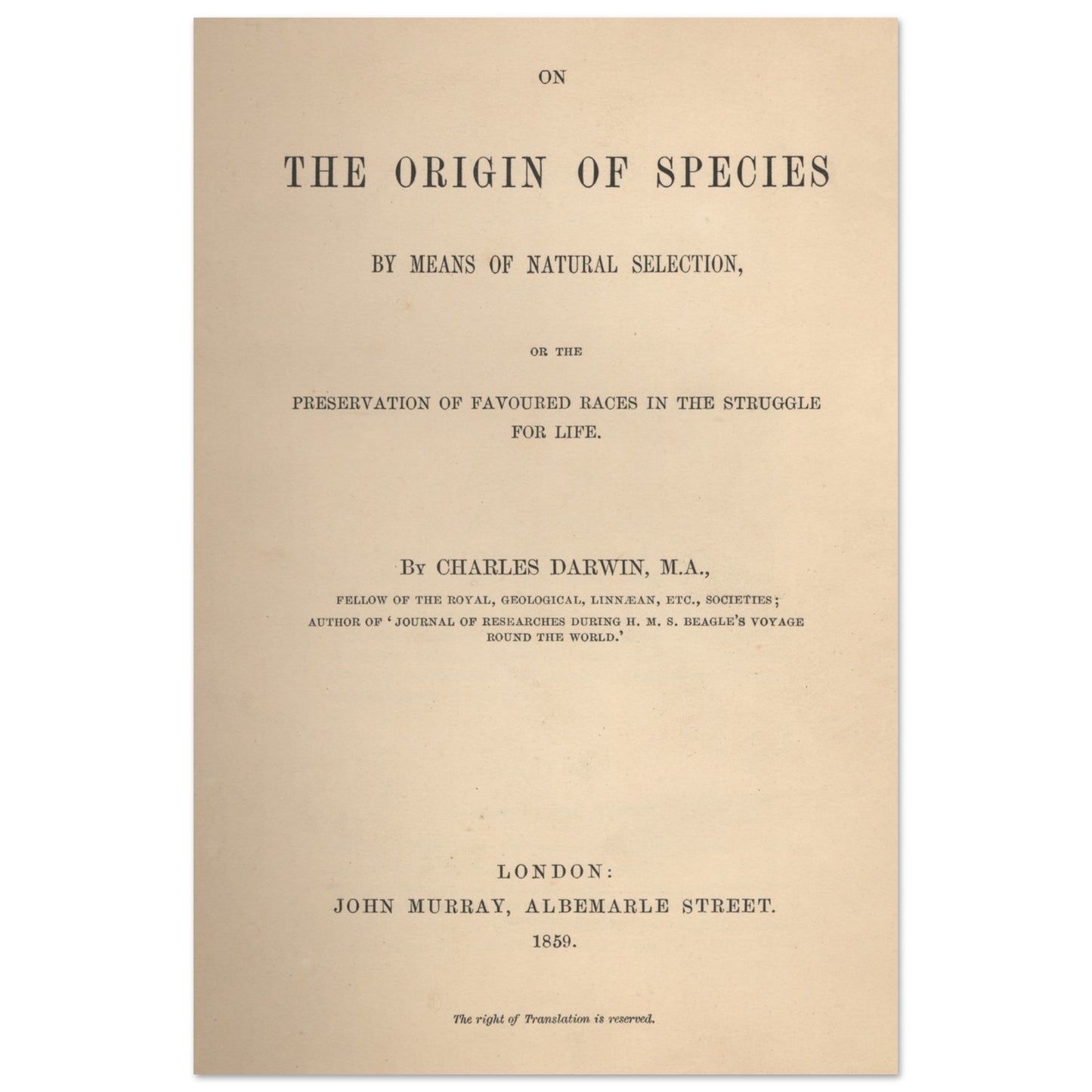 ON

THE ORIGIN OF SPECIES

BY MEANS OF NATURAL SELECTION,

OR THE

PRESERVATION OF FAVOURED RACES IN THE STRUGGLE FOR LIFE.

By CHARLES DARWIN, M.A.,

FELLOW OF THE ROYAL, GEOLOGICAL, LINNÆAN, ETC., SOCIETIES;
AUTHOR OF 'JOURNAL OF RESEARCHES DURING H. M. S. BEAGLE'S VOYAGE ROUND THE WORLD.'

LONDON:
JOHN MURRAY, ALBEMARLE STREET.
1859.

The right of Translation is reserved.